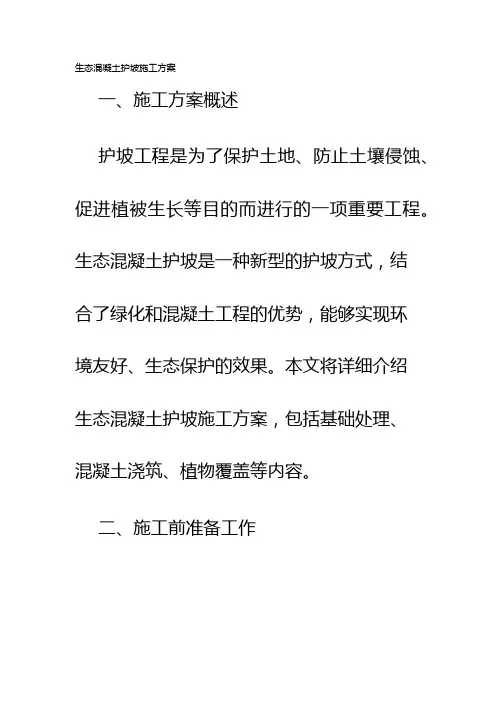 生态混凝土护坡施工方案

一、施工方案概述

护坡工程是为了保护土地、防止土壤侵蚀、促进植被生长等目的而进行的一项重要工程。生态混凝土护坡是一种新型的护坡方式，结合了绿化和混凝土工程的优势，能够实现环境友好、生态保护的效果。本文将详细介绍生态混凝土护坡施工方案，包括基础处理、混凝土浇筑、植物覆盖等内容。

二、施工前准备工作